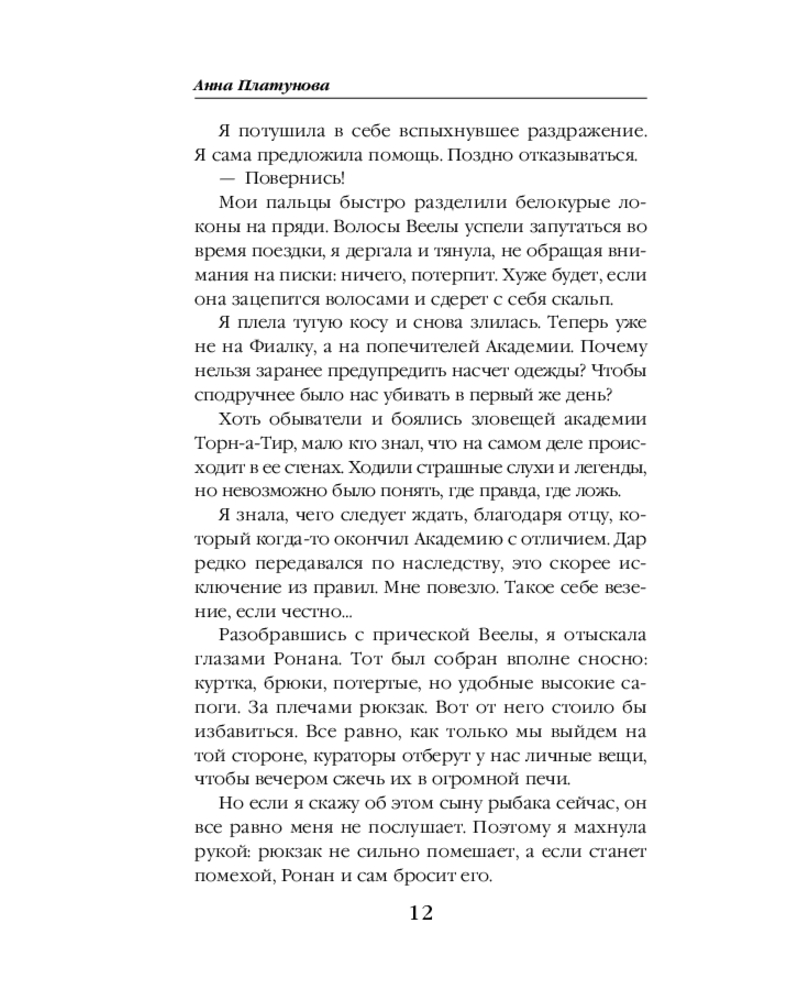 Анна Платунова

Я потушила в себе вспыхнувшее раздражение. Я сама предложила помощь. Поздно отказываться.

— Повернись!

Мои пальцы быстро разделили белокурые локоны на пряди. Волосы Веелы успели запутаться во время поездки, я дергала и тянула, не обращая внимания на писки: ничего, потерпит. Хуже будет, если она зацепится волосами и сдерет с себя скальп.

Я плела тугую косу и снова злилась. Теперь уже не на Фиалку, а на попечителей Академии. Почему нельзя заранее предупредить насчет одежды? Чтобы сподручнее было нас убивать в первый же день?

Хоть обыватели и боялись зловещей академии Торн-а-Тир, мало кто знал, что на самом деле происходит в ее стенах. Ходили страшные слухи и легенды, но невозможно было понять, где правда, где ложь.

Я знала, чего следует ждать, благодаря отцу, который когда-то окончил Академию с отличием. Дар редко передавался по наследству, это скорее исключение из правил. Мне повезло. Такое себе везение, если честно...

Разобравшись с прической Веелы, я отыскала глазами Ронана. Тот был собран вполне сносно: куртка, брюки, потертые, но удобные высокие сапоги. За плечами рюкзак. Вот от него стоило бы избавиться. Все равно, как только мы выйдем на той стороне, кураторы отберут у нас личные вещи, чтобы вечером сжечь их в огромной печи.

Но если я скажу об этом сыну рыбака сейчас, он все равно меня не послушает. Поэтому я махнула рукой: рюкзак не сильно помешает, а если станет помехой, Ронан и сам бросит его.

12